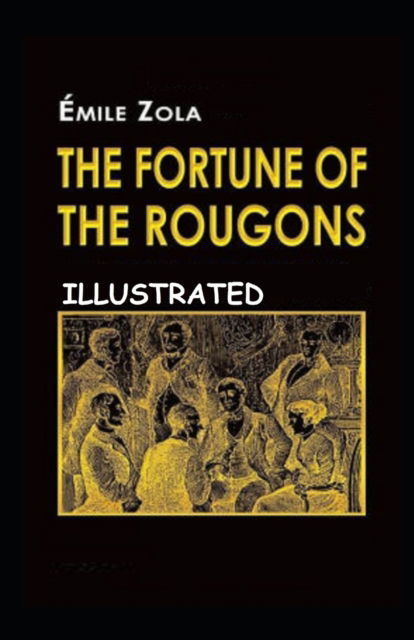 ÉMILE ZOLA

THE FORTUNE OF THE ROUGONS

ILLUSTRATED